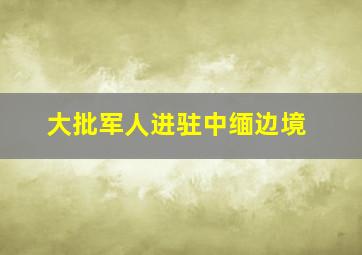 大批军人进驻中缅边境